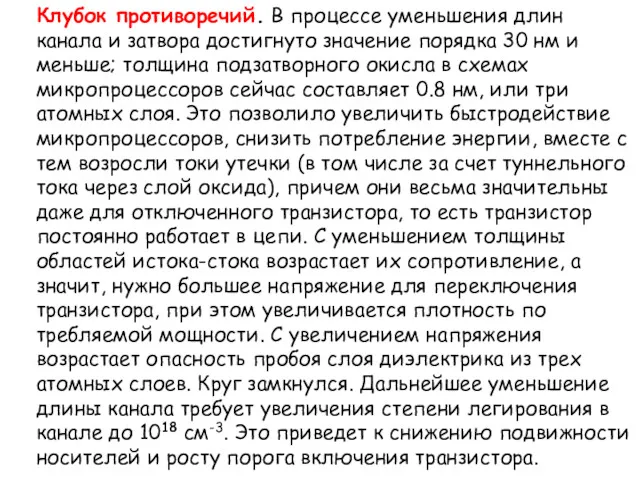 Клубок противоречий. В процессе уменьшения длин канала и затвора достигнуто значение порядка 30 нм и меньше; толщина подзатворного окисла в схемах микропроцессоров сейчас составляет 0.8 нм, или три атомных слоя. Это позволило увеличить быстродействие микропроцессоров, снизить потребление энергии, вместе с тем возросли токи утечки (в том числе за счет туннельного тока через слой оксида), причем они весьма значительны даже для отключенного транзистора, то есть транзистор постоянно работает в цепи. С уменьшением толщины областей истока-стока возрастает их сопротивление, а значит, нужно большее напряжение для переключения транзистора, при этом увеличивается плотность по требляемой мощности. С увеличением напряжения возрастает опасность пробоя слоя диэлектрика из трех атомных слоев. Круг замкнулся. Дальнейшее уменьшение длины канала требует увеличения степени легирования в канале до $10^{18}$ см$^{-3}$. Это приведет к снижению подвижности носителей и росту порога включения транзистора.